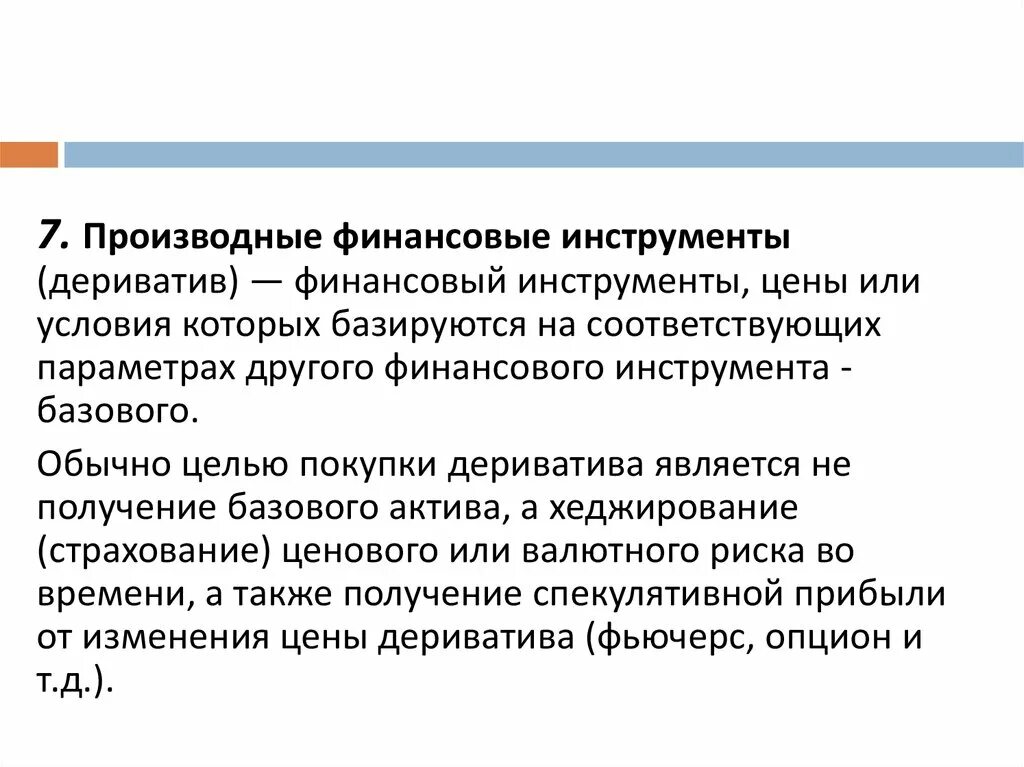 7. Производные финансовые инструменты (дериватив) — финансовый инструменты, цены или условия которых базируются на соответствующих параметрах другого финансового инструмента - базового.

Обычно целью покупки дериватива является не получение базового актива, а хеджирование (страхование) ценового или валютного риска во времени, а также получение спекулятивной прибыли от изменения цены дериватива (фьючерс, опцион и т.д.).